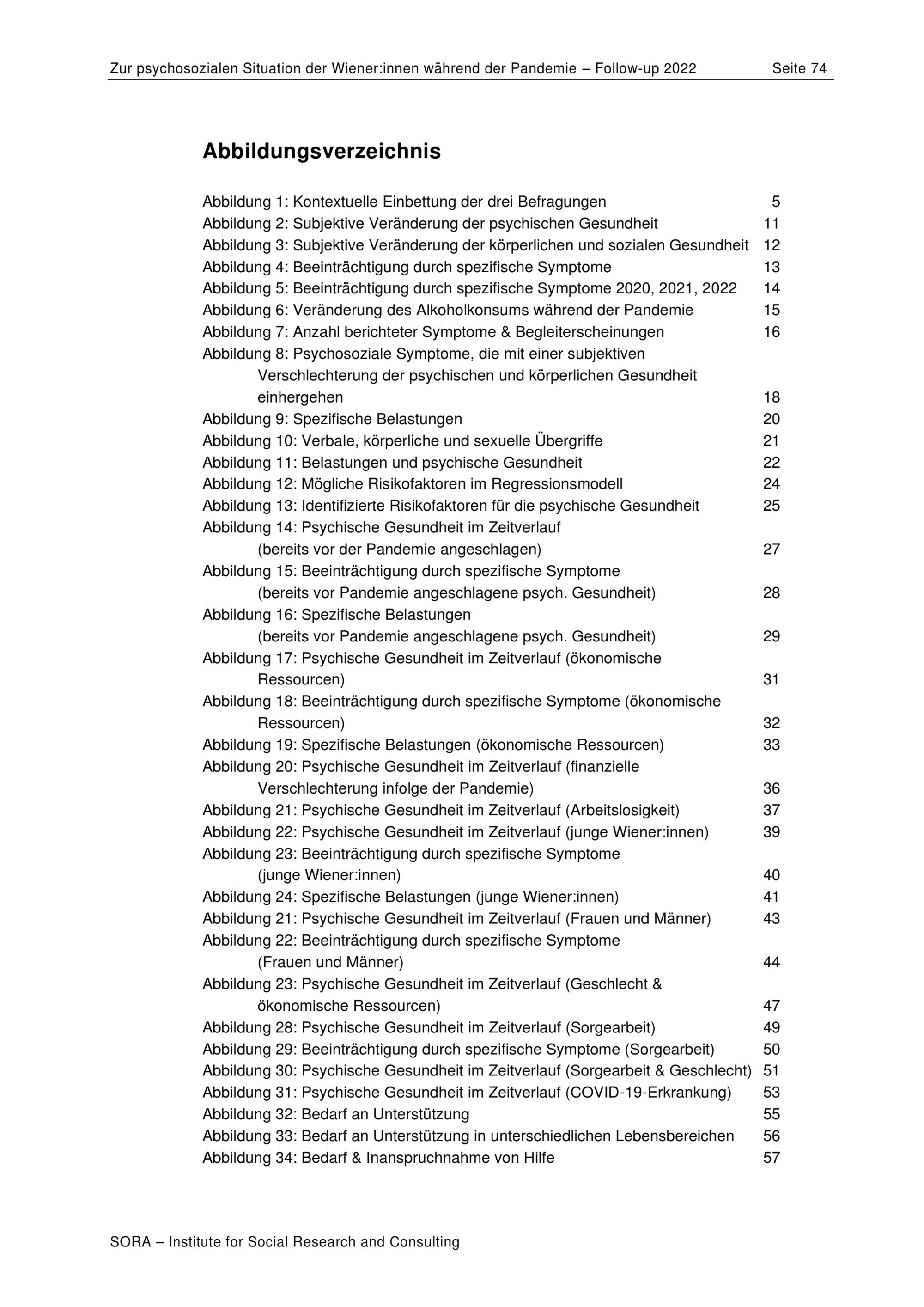 Zur psychosozialen Situation der Wiener:innen während der Pandemie – Follow-up 2022 Seite 74

Abbildungsverzeichnis

Abbildung 1: Kontextuelle Einbettung der drei Befragungen 5
Abbildung 2: Subjektive Veränderung der psychischen Gesundheit 11
Abbildung 3: Subjektive Veränderung der körperlichen und sozialen Gesundheit 12
Abbildung 4: Beeinträchtigung durch spezifische Symptome 13
Abbildung 5: Beeinträchtigung durch spezifische Symptome 2020, 2021, 2022 14
Abbildung 6: Veränderung des Alkoholkonsums während der Pandemie 15
Abbildung 7: Anzahl berichteter Symptome & Begleiterscheinungen 16
Abbildung 8: Psychosoziale Symptome, die mit einer subjektiven Verschlechterung der psychischen und körperlichen Gesundheit einhergehen 18
Abbildung 9: Spezifische Belastungen 20
Abbildung 10: Verbale, körperliche und sexuelle Übergriffe 21
Abbildung 11: Belastungen und psychische Gesundheit 22
Abbildung 12: Mögliche Risikofaktoren im Regressionsmodell 24
Abbildung 13: Identifizierte Risikofaktoren für die psychische Gesundheit 25
Abbildung 14: Psychische Gesundheit im Zeitverlauf (bereits vor der Pandemie angeschlagen) 27
Abbildung 15: Beeinträchtigung durch spezifische Symptome (bereits vor Pandemie angeschlagene psych. Gesundheit) 28
Abbildung 16: Spezifische Belastungen (bereits vor Pandemie angeschlagene psych. Gesundheit) 29
Abbildung 17: Psychische Gesundheit im Zeitverlauf (ökonomische Ressourcen) 31
Abbildung 18: Beeinträchtigung durch spezifische Symptome (ökonomische Ressourcen) 32
Abbildung 19: Spezifische Belastungen (ökonomische Ressourcen) 33
Abbildung 20: Psychische Gesundheit im Zeitverlauf (finanzielle Verschlechterung infolge der Pandemie) 36
Abbildung 21: Psychische Gesundheit im Zeitverlauf (Arbeitslosigkeit) 37
Abbildung 22: Psychische Gesundheit im Zeitverlauf (junge Wiener:innen) 39
Abbildung 23: Beeinträchtigung durch spezifische Symptome (junge Wiener:innen) 40
Abbildung 24: Spezifische Belastungen (junge Wiener:innen) 41
Abbildung 21: Psychische Gesundheit im Zeitverlauf (Frauen und Männer) 43
Abbildung 22: Beeinträchtigung durch spezifische Symptome (Frauen und Männer) 44
Abbildung 23: Psychische Gesundheit im Zeitverlauf (Geschlecht & ökonomische Ressourcen) 47
Abbildung 28: Psychische Gesundheit im Zeitverlauf (Sorgearbeit) 49
Abbildung 29: Beeinträchtigung durch spezifische Symptome (Sorgearbeit) 50
Abbildung 30: Psychische Gesundheit im Zeitverlauf (Sorgearbeit & Geschlecht) 51
Abbildung 31: Psychische Gesundheit im Zeitverlauf (COVID-19-Erkrankung) 53
Abbildung 32: Bedarf an Unterstützung 55
Abbildung 33: Bedarf an Unterstützung in unterschiedlichen Lebensbereichen 56
Abbildung 34: Bedarf & Inanspruchnahme von Hilfe 57

SORA – Institute for Social Research and Consulting